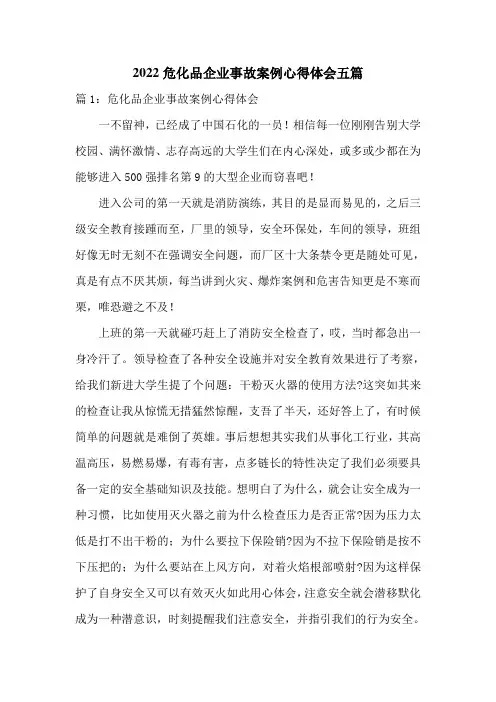 2022 危化品企业事故案例心得体会五篇

篇 1：危化品企业事故案例心得体会

一不留神，已经成了中国石化的一员！相信每一位刚刚告别大学校园、满怀激情、志存高远的大学生们在内心深处，或多或少都在为能够进入 500 强排名第 9 的大型企业而窃喜吧！

进入公司的第一天就是消防演练，其目的是显而易见的，之后三级安全教育接踵而至，厂里的领导，安全环保处，车间的领导，班组好像无时无刻不在强调安全问题，而厂区十大条禁令更是随处可见，真是有点不厌其烦，每当讲到火灾、爆炸案例和危害告知更是不寒而栗，唯恐避之不及！

上班的第一天就碰巧赶上了消防安全检查了，哎，当时都急出一身冷汗了。领导检查了各种安全设施并对安全教育效果进行了考察，给我们新进大学生提了个问题：干粉灭火器的使用方法?这突如其来的检查让我从惊慌无措猛然惊醒，支吾了半天，还好答上了，有时候简单的问题就是难倒了英雄。事后想想其实我们从事化工行业，其高温高压，易燃易爆，有毒有害，点多链长的特性决定了我们必须要具备一定的安全基础知识及技能。想明白了为什么，就会让安全成为一种习惯，比如使用灭火器之前为什么检查压力是否正常?因为压力太低是打不出干粉的；为什么要拉下保险销?因为不拉下保险销是按不下压把的；为什么要站在上风方向，对着火焰根部喷射?因为这样保护了自身安全又可以有效灭火如此用心体会，注意安全就会潜移默化成为一种潜意识，时刻提醒我们注意安全，并指引我们的行为安全。